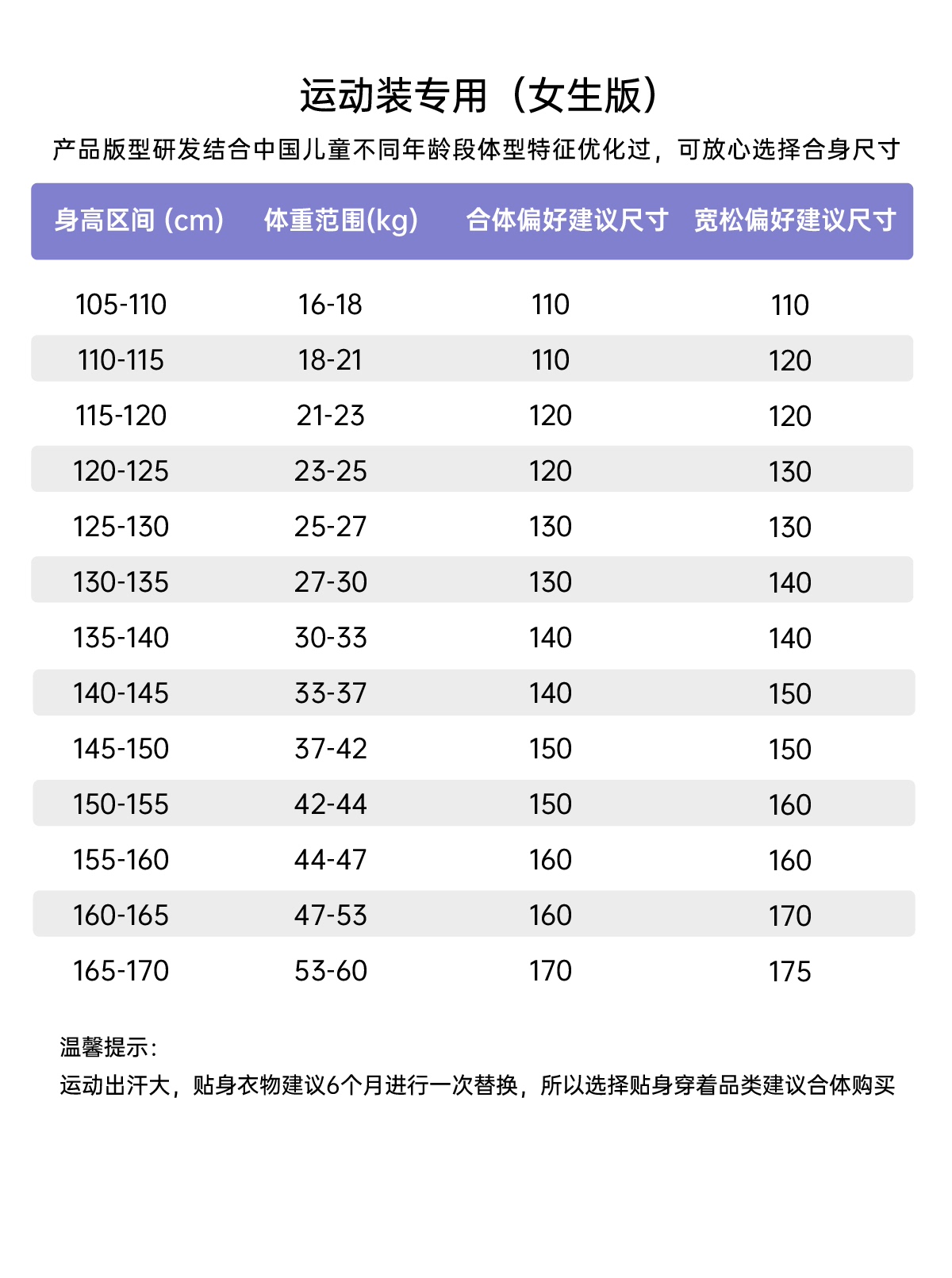 运动装专用（女生版）

产品版型研发结合中国儿童不同年龄段体型特征优化过，可放心选择合身尺寸

| 身高区间 (cm) | 体重范围(kg) | 合体偏好建议尺寸 | 宽松偏好建议尺寸 |
|---|---|---|---|
| 105-110 | 16-18 | 110 | 110 |
| 110-115 | 18-21 | 110 | 120 |
| 115-120 | 21-23 | 120 | 120 |
| 120-125 | 23-25 | 120 | 130 |
| 125-130 | 25-27 | 130 | 130 |
| 130-135 | 27-30 | 130 | 140 |
| 135-140 | 30-33 | 140 | 140 |
| 140-145 | 33-37 | 140 | 150 |
| 145-150 | 37-42 | 150 | 150 |
| 150-155 | 42-44 | 150 | 160 |
| 155-160 | 44-47 | 160 | 160 |
| 160-165 | 47-53 | 160 | 170 |
| 165-170 | 53-60 | 170 | 175 |

温馨提示：
运动出汗大，贴身衣物建议6个月进行一次替换，所以选择贴身穿着品类建议合体购买